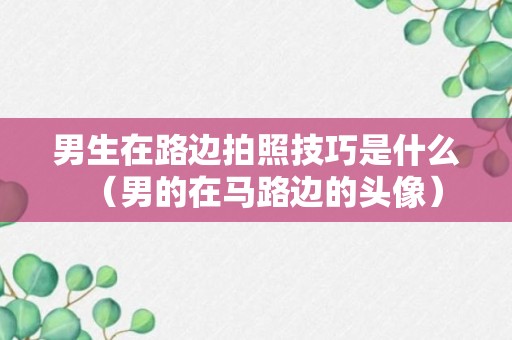 男生在路边拍照技巧是什么（男的在马路边的头像）